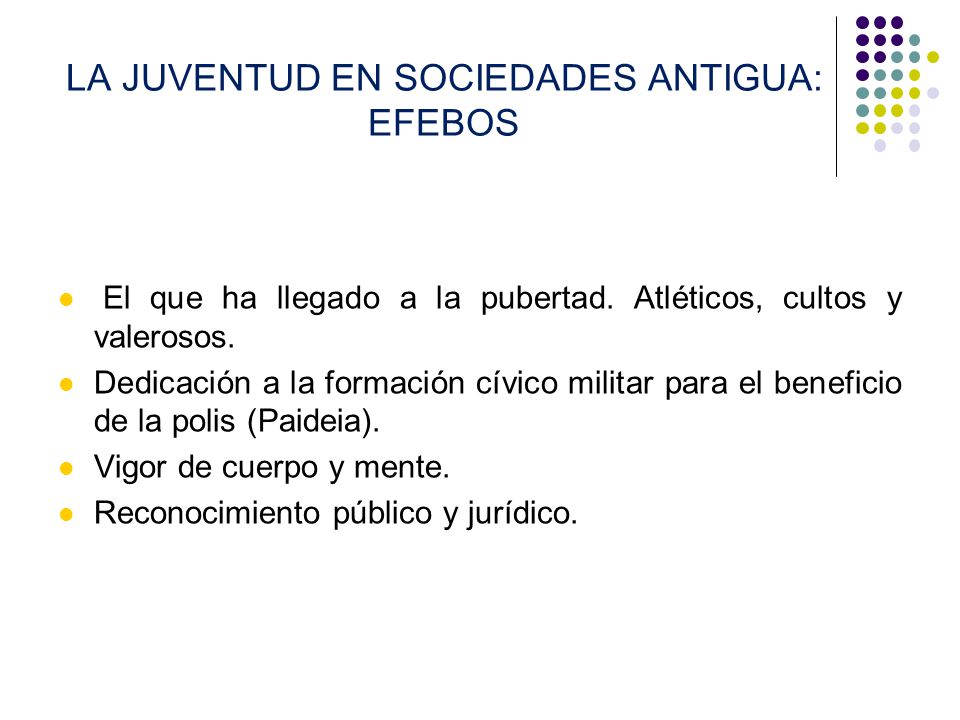 LA JUVENTUD EN SOCIEDADES ANTIGUA: EFEBOS

- El que ha llegado a la pubertad. Atléticos, cultos y valerosos.
- Dedicación a la formación cívico militar para el beneficio de la polis (Paideia).
- Vigor de cuerpo y mente.
- Reconocimiento público y jurídico.